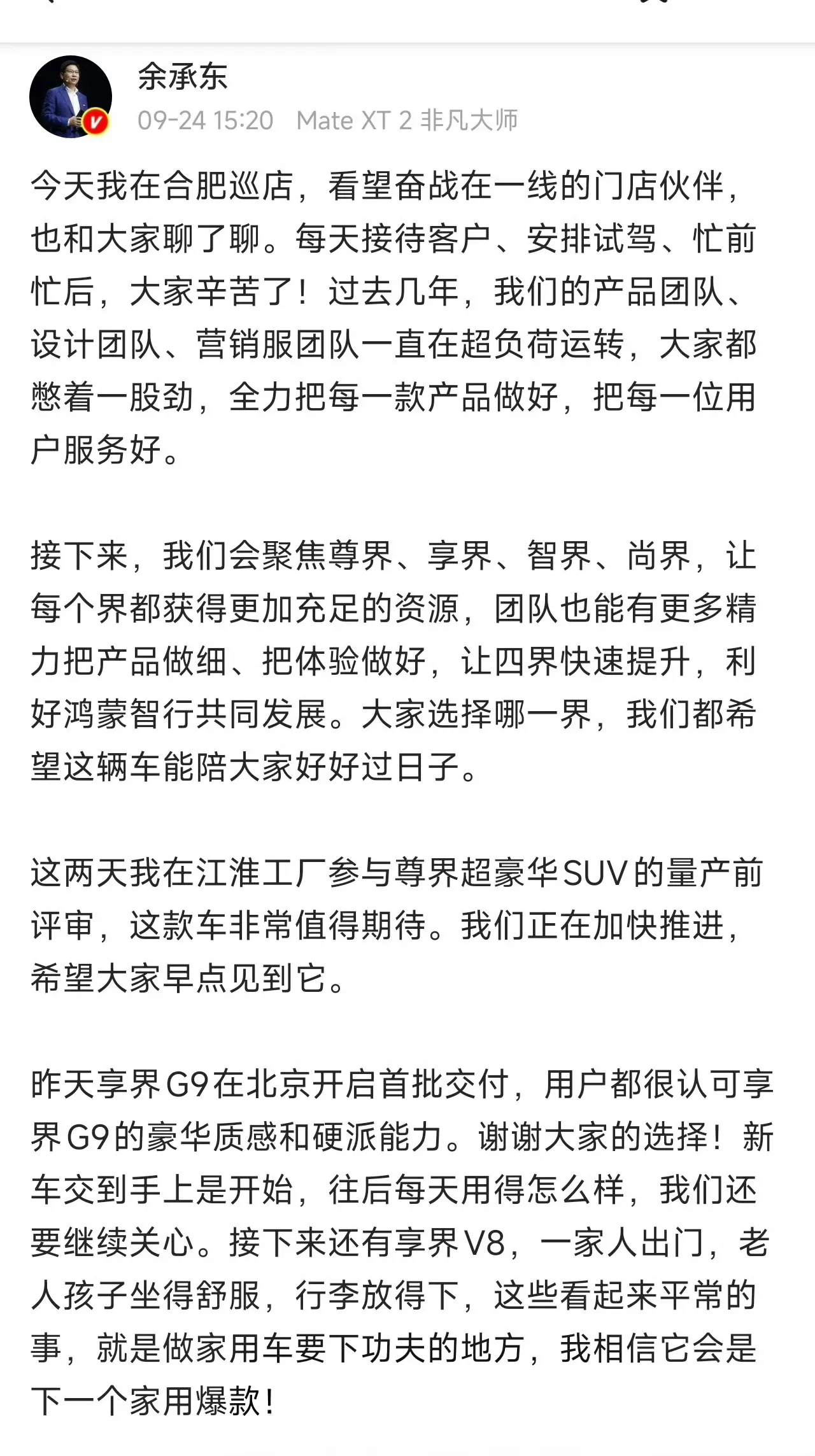 余承东
09-24 15:20 Mate XT 2 非凡大师

今天我在合肥巡店，看望奋战在一线的门店伙伴，也和大家聊了聊。每天接待客户、安排试驾、忙前忙后，大家辛苦了！过去几年，我们的产品团队、设计团队、营销服团队一直在超负荷运转，大家都憋着一股劲，全力把每一款产品做好，把每一位用户服务好。

接下来，我们会聚焦尊界、享界、智界、尚界，让每个界都获得更加充足的资源，团队也能有更多精力把产品做细、把体验做好，让四界快速提升，利好鸿蒙智行共同发展。大家选择哪一界，我们都希望这辆车能陪大家好好过日子。

这两天我在江淮工厂参与尊界超豪华SUV的量产前评审，这款车非常值得期待。我们正在加快推进，希望大家早点见到它。

昨天享界G9在北京开启首批交付，用户都很认可享界G9的豪华质感和硬派能力。谢谢大家的选择！新车交到手上是开始，往后每天用得怎么样，我们还要继续关心。接下来还有享界V8，一家人出门，老人孩子坐得舒服，行李放得下，这些看起来平常的事，就是做家用车要下功夫的地方，我相信它会是下一个家用爆款！